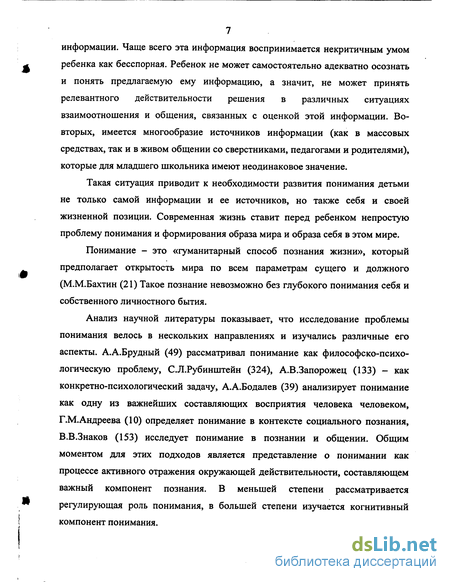 7

информации. Чаще всего эта информация воспринимается некритичным умом ребенка как бесспорная. Ребенок не может самостоятельно адекватно осознать и понять предлагаемую ему информацию, а значит, не может принять релевантного действительности решения в различных ситуациях взаимоотношения и общения, связанных с оценкой этой информации. Во-вторых, имеется многообразие источников информации (как в массовых средствах, так и в живом общении со сверстниками, педагогами и родителями), которые для младшего школьника имеют неодинаковое значение.

Такая ситуация приводит к необходимости развития понимания детьми не только самой информации и ее источников, но также себя и своей жизненной позиции. Современная жизнь ставит перед ребенком непростую проблему понимания и формирования образа мира и образа себя в этом мире.

Понимание – это «гуманитарный способ познания жизни», который предполагает открытость мира по всем параметрам сущего и должного (М.М.Бахтин (21) Такое познание невозможно без глубокого понимания себя и собственного личностного бытия.

Анализ научной литературы показывает, что исследование проблемы понимания велось в нескольких направлениях и изучались различные его аспекты. А.А.Брудный (49) рассматривал понимание как философско-психологическую проблему, С.Л.Рубинштейн (324), А.В.Запорожец (133) – как конкретно-психологический задачу, А.А.Бодалев (39) анализирует понимание как одну из важнейших составляющих восприятия человека человеком, Г.М.Андреева (10) определяет понимание в контексте социального познания, В.В.Знаков (153) исследует понимание в познании и общении. Общим моментом для этих подходов является представление о понимании как процессе активного отражения окружающей действительности, составляющем важный компонент познания. В меньшей степени рассматривается регулирующая роль понимания, в большей степени изучается когнитивный компонент понимания.

dsLib.net
библиотека диссертаций